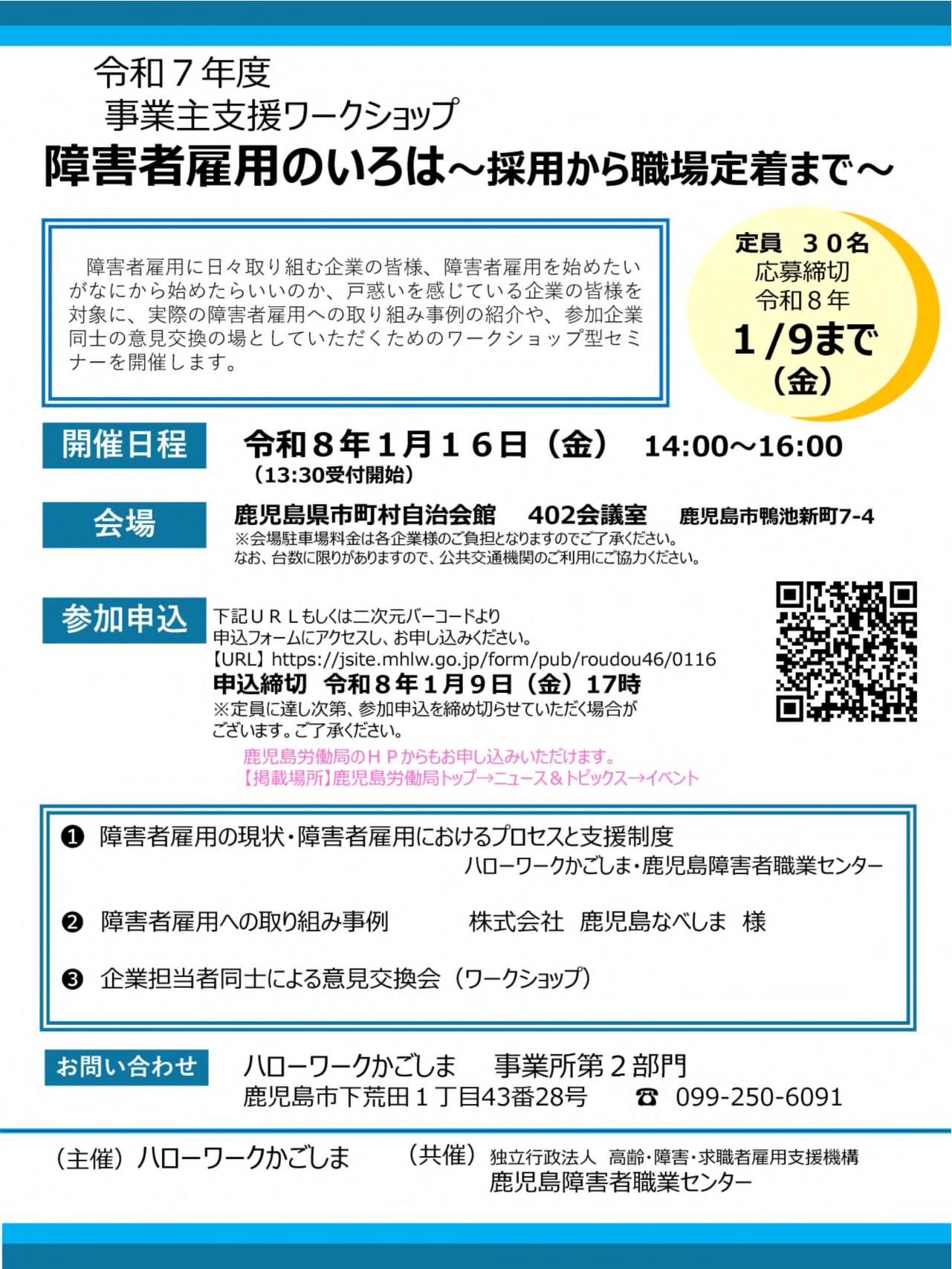 令和７年度
事業主支援ワークショップ
障害者雇用のいろは～採用から職場定着まで～

障害者雇用に日々取り組む企業の皆様、障害者雇用を始めたいがなにから始めたらいいのか、戸惑いを感じている企業の皆様を対象に、実際の障害者雇用への取り組み事例の紹介や、参加企業同士の意見交換の場としていただくためのワークショップ型セミナーを開催します。

定員　３０名
応募締切
令和８年
１/9まで
（金）

開催日程
令和８年１月１６日（金）　14:00～16:00
（13:30受付開始）

会場
鹿児島県市町村自治会館　402会議室　鹿児島市鴨池新町7-4
※会場駐車場料金は各企業様のご負担となりますのでご了承ください。
なお、台数に限りがありますので、公共交通機関のご利用にご協力ください。

参加申込
下記ＵＲＬもしくは二次元バーコードより
申込フォームにアクセスし、お申し込みください。
【URL】https://jsite.mhlw.go.jp/form/pub/roudou46/0116
申込締切　令和８年１月９日（金）17時
※定員に達し次第、参加申込を締め切らせていただく場合がございます。ご了承ください。
鹿児島労働局のＨＰからもお申し込みいただけます。
【掲載場所】鹿児島労働局トップ→ニュース＆トピックス→イベント

❶ 障害者雇用の現状・障害者雇用におけるプロセスと支援制度
ハローワークかごしま・鹿児島障害者職業センター
❷ 障害者雇用への取り組み事例　　株式会社　鹿児島なべしま　様
❸ 企業担当者同士による意見交換会（ワークショップ）

お問い合わせ
ハローワークかごしま　事業所第２部門
鹿児島市下荒田１丁目43番28号　☎ 099-250-6091

（主催）ハローワークかごしま　（共催）独立行政法人　高齢・障害・求職者雇用支援機構
鹿児島障害者職業センター